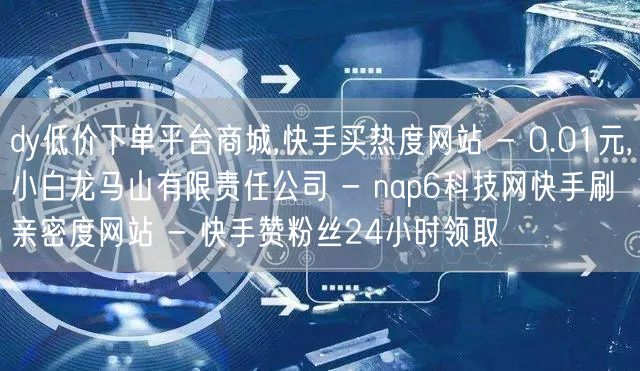 dy低价下单平台商城,快手买热度网站 - 0.01元,小白龙马山有限责任公司 - nap6科技网快手刷亲密度网站 - 快手赞粉丝24小时领取